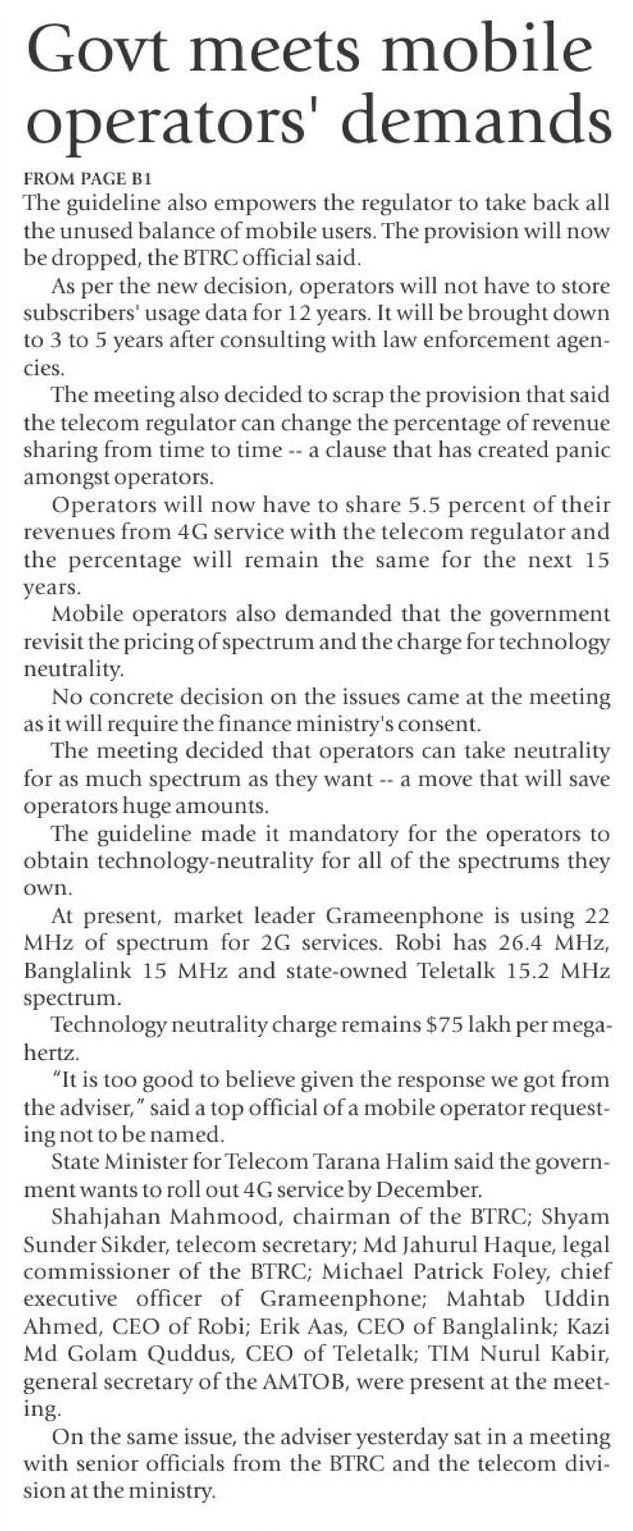 Govt meets mobile operators' demands

FROM PAGE B1

The guideline also empowers the regulator to take back all the unused balance of mobile users. The provision will now be dropped, the BTRC official said.

As per the new decision, operators will not have to store subscribers' usage data for 12 years. It will be brought down to 3 to 5 years after consulting with law enforcement agencies.

The meeting also decided to scrap the provision that said the telecom regulator can change the percentage of revenue sharing from time to time -- a clause that has created panic amongst operators.

Operators will now have to share 5.5 percent of their revenues from 4G service with the telecom regulator and the percentage will remain the same for the next 15 years.

Mobile operators also demanded that the government revisit the pricing of spectrum and the charge for technology neutrality.

No concrete decision on the issues came at the meeting as it will require the finance ministry's consent.

The meeting decided that operators can take neutrality for as much spectrum as they want -- a move that will save operators huge amounts.

The guideline made it mandatory for the operators to obtain technology-neutrality for all of the spectrums they own.

At present, market leader Grameenphone is using 22 MHz of spectrum for 2G services. Robi has 26.4 MHz, Banglalink 15 MHz and state-owned Teletalk 15.2 MHz spectrum.

Technology neutrality charge remains $75 lakh per megahertz.

"It is too good to believe given the response we got from the adviser," said a top official of a mobile operator requesting not to be named.

State Minister for Telecom Tarana Halim said the government wants to roll out 4G service by December.

Shahjahan Mahmood, chairman of the BTRC; Shyam Sunder Sikder, telecom secretary; Md Jahurul Haque, legal commissioner of the BTRC; Michael Patrick Foley, chief executive officer of Grameenphone; Mahtab Uddin Ahmed, CEO of Robi; Erik Aas, CEO of Banglalink; Kazi Md Golam Quddus, CEO of Teletalk; TIM Nurul Kabir, general secretary of the AMTOB, were present at the meeting.

On the same issue, the adviser yesterday sat in a meeting with senior officials from the BTRC and the telecom division at the ministry.